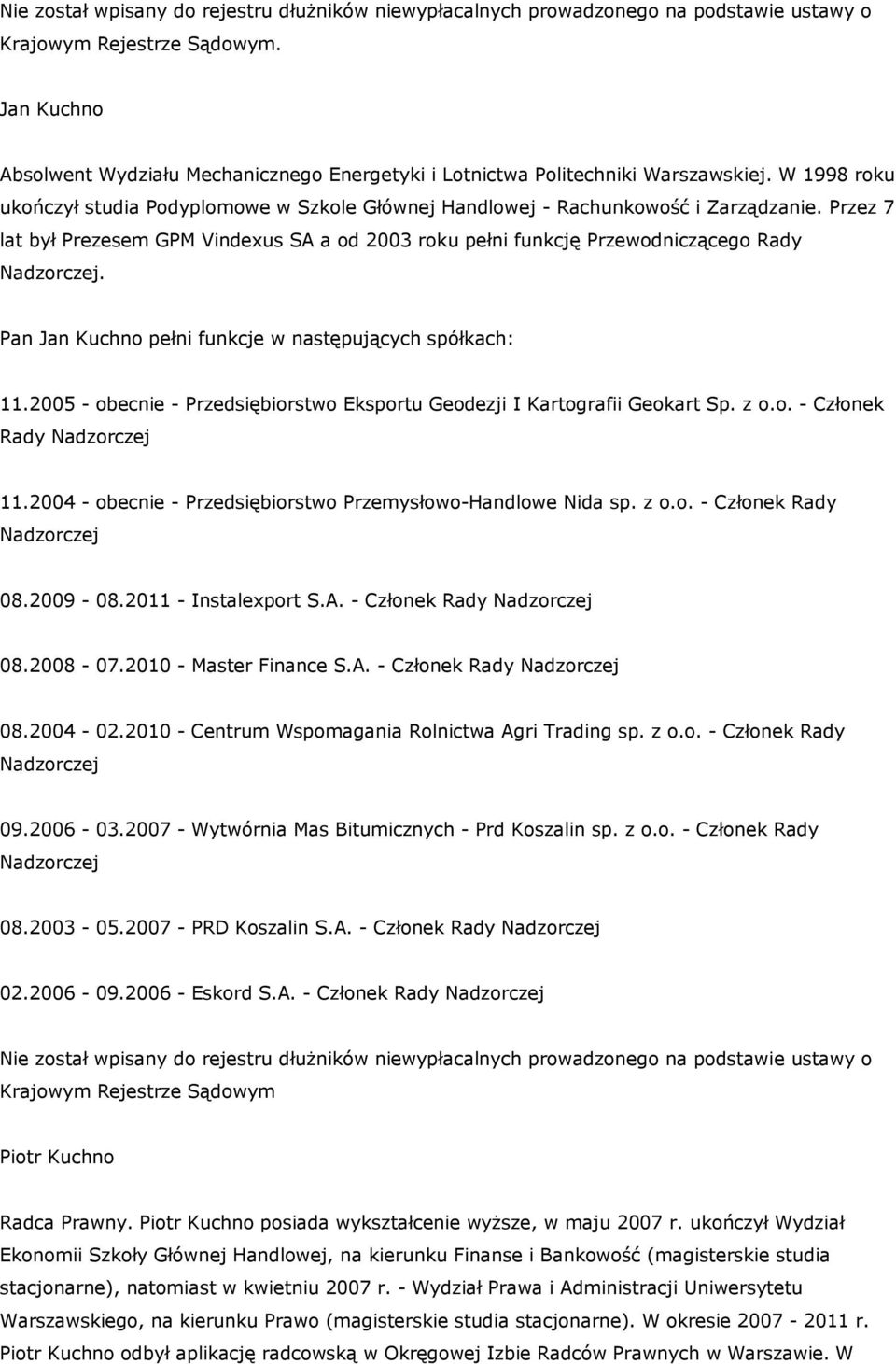 Nie został wpisany do rejestru dłużników niewypłacalnych prowadzonego na podstawie ustawy o Krajowym Rejestrze Sądowym.

Jan Kuchno

Absolwent Wydziału Mechanicznego Energetyki i Lotnictwa Politechniki Warszawskiej. W 1998 roku ukończył studia Podyplomowe w Szkole Głównej Handlowej - Rachunkowość i Zarządzanie. Przez 7 lat był Prezesem GPM Vindexus SA a od 2003 roku pełni funkcję Przewodniczącego Rady Nadzorczej.

Pan Jan Kuchno pełni funkcje w następujących spółkach:

11.2005 - obecnie - Przedsiębiorstwo Eksportu Geodezji I Kartografii Geokart Sp. z o.o. - Członek Rady Nadzorczej

11.2004 - obecnie - Przedsiębiorstwo Przemysłowo-Handlowe Nida sp. z o.o. - Członek Rady Nadzorczej

08.2009 - 08.2011 - Instalexport S.A. - Członek Rady Nadzorczej

08.2008 - 07.2010 - Master Finance S.A. - Członek Rady Nadzorczej

08.2004 - 02.2010 - Centrum Wspomagania Rolnictwa Agri Trading sp. z o.o. - Członek Rady Nadzorczej

09.2006 - 03.2007 - Wytwórnia Mas Bitumicznych - Prd Koszalin sp. z o.o. - Członek Rady Nadzorczej

08.2003 - 05.2007 - PRD Koszalin S.A. - Członek Rady Nadzorczej

02.2006 - 09.2006 - Eskord S.A. - Członek Rady Nadzorczej

Nie został wpisany do rejestru dłużników niewypłacalnych prowadzonego na podstawie ustawy o Krajowym Rejestrze Sądowym

Piotr Kuchno

Radca Prawny. Piotr Kuchno posiada wykształcenie wyższe, w maju 2007 r. ukończył Wydział Ekonomii Szkoły Głównej Handlowej, na kierunku Finanse i Bankowość (magisterskie studia stacjonarne), natomiast w kwietniu 2007 r. - Wydział Prawa i Administracji Uniwersytetu Warszawskiego, na kierunku Prawo (magisterskie studia stacjonarne). W okresie 2007 - 2011 r. Piotr Kuchno odbył aplikację radcowską w Okręgowej Izbie Radców Prawnych w Warszawie. W